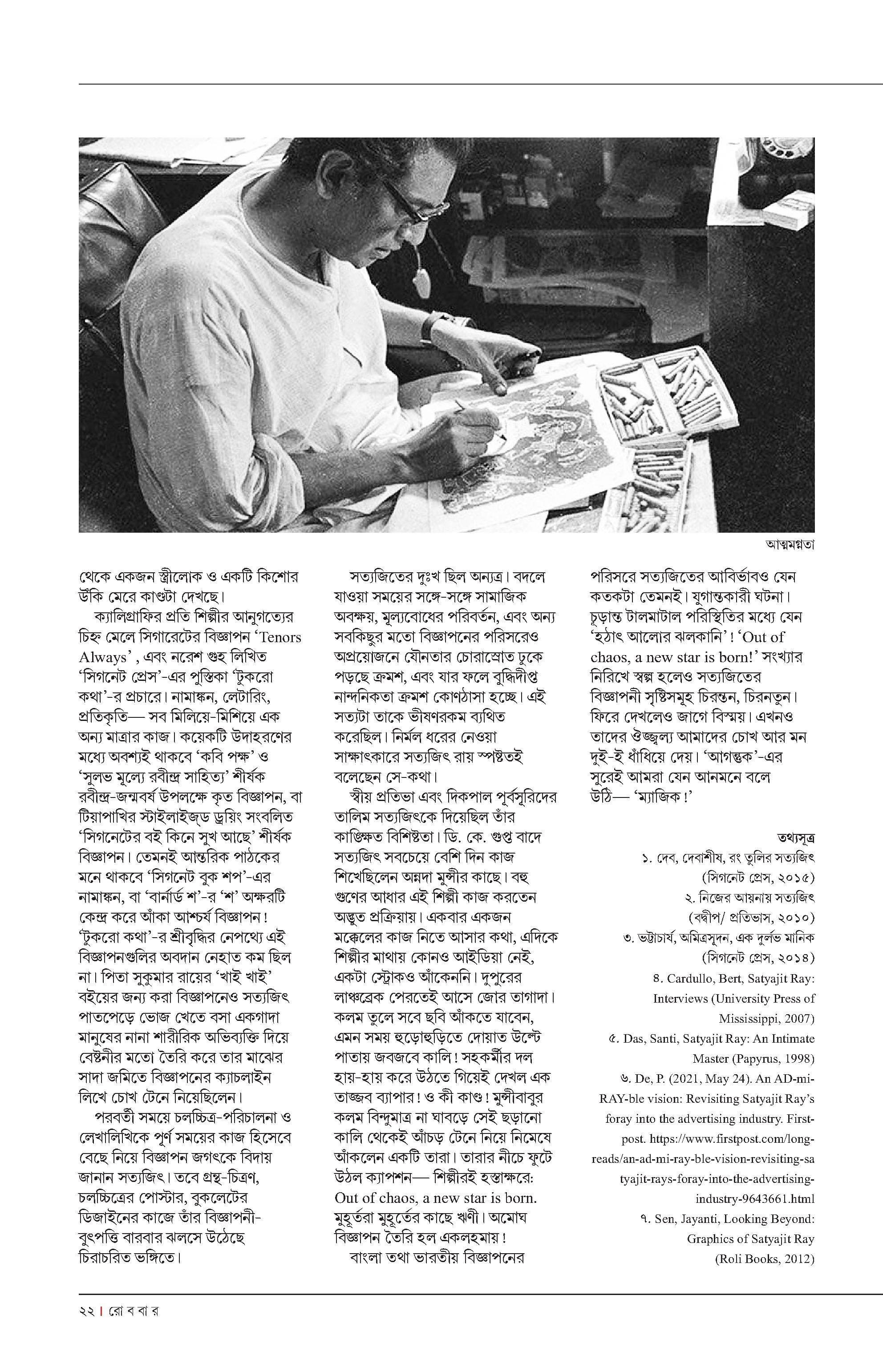 আত্মমগ্নতা

থেকে একজন স্ত্রীলোক ও একটি কিশোর উঁকি মেরে কাণ্ডটা দেখছে।

ক্যালিগ্রাফির প্রতি শিল্পীর আনুগত্যের চিহ্ন মেলে সিগারেটের বিজ্ঞাপন 'Tenors Always' , এবং নরেশ গুহ লিখিত 'সিগনেট প্রেস'-এর পুস্তিকা 'টুকরো কথা'-র প্রচারে। নামাঙ্কন, লেটারিং, প্রতিকৃতি— সব মিলিয়ে-মিশিয়ে এক অন্য মাত্রার কাজ। কয়েকটি উদাহরণের মধ্যে অবশ্যই থাকবে 'কবি পক্ষ' ও 'সুলভ মূল্যে রবীন্দ্র সাহিত্য' শীর্ষক রবীন্দ্র-জন্মবর্ষ উপলক্ষে কৃত বিজ্ঞাপন, বা টিয়াপাখির স্টাইলাইজ্‌ড ড্রয়িং সংবলিত 'সিগনেটের বই কিনে সুখ আছে' শীর্ষক বিজ্ঞাপন। তেমনই আন্তরিক পাঠকের মনে থাকবে 'সিগনেট বুক শপ'-এর নামাঙ্কন, বা 'বার্নার্ড শ'-র 'শ' অক্ষরটি কেন্দ্র করে আঁকা আশ্চর্য বিজ্ঞাপন! 'টুকরো কথা'-র শ্রীবৃদ্ধির নেপথ্যে এই বিজ্ঞাপনগুলির অবদান নেহাত কম ছিল না। পিতা সুকুমার রায়ের 'খাই খাই' বইয়ের জন্য করা বিজ্ঞাপনেও সত্যজিৎ পাতপেড়ে ভোজ খেতে বসা একগাদা মানুষের নানা শারীরিক অভিব্যক্তি দিয়ে বেষ্টনীর মতো তৈরি করে তার মাঝের সাদা জমিতে বিজ্ঞাপনের ক্যাচলাইন লিখে চোখ টেনে নিয়েছিলেন।

পরবর্তী সময়ে চলচ্চিত্র-পরিচালনা ও লেখালিখিকে পূর্ণ সময়ের কাজ হিসেবে বেছে নিয়ে বিজ্ঞাপন জগৎকে বিদায় জানান সত্যজিৎ। তবে গ্রন্থ-চিত্রণ, চলচ্চিত্রের পোস্টার, বুকলেটের ডিজাইনের কাজে তাঁর বিজ্ঞাপনী-বুৎপত্তি বারবার ঝলসে উঠেছে চিরাচরিত ভঙ্গিতে।

সত্যজিতের দুঃখ ছিল অন্যত্র। বদলে যাওয়া সময়ের সঙ্গে-সঙ্গে সামাজিক অবক্ষয়, মূল্যবোধের পরিবর্তন, এবং অন্য সবকিছুর মতো বিজ্ঞাপনের পরিসরেও অপ্রয়োজনে যৌনতার চোরাস্রোত ঢুকে পড়ছে ক্রমশ, এবং যার ফলে বুদ্ধিদীপ্ত নান্দনিকতা ক্রমশ কোণঠাসা হচ্ছে। এই সত্যটা তাকে ভীষণরকম ব্যথিত করেছিল। নির্মল ধরের নেওয়া সাক্ষাৎকারে সত্যজিৎ রায় স্পষ্টতই বলেছেন সে-কথা।

স্বীয় প্রতিভা এবং দিকপাল পূর্বসূরিদের তালিম সত্যজিৎকে দিয়েছিল তাঁর কাঙ্ক্ষিত বিশিষ্টতা। ডি. কে. গুপ্ত বাদে সত্যজিৎ সবচেয়ে বেশি দিন কাজ শিখেছিলেন অন্নদা মুন্সীর কাছে। বহু গুণের আধার এই শিল্পী কাজ করতেন অদ্ভুত প্রক্রিয়ায়। একবার একজন মক্কেলের কাজ নিতে আসার কথা, এদিকে শিল্পীর মাথায় কোনও আইডিয়া নেই, একটা স্ট্রোকও আঁকেননি। দুপুরের লাঞ্চব্রেক পেরতেই আসে জোর তাগাদা। কলম তুলে সবে ছবি আঁকতে যাবেন, এমন সময় হুড়োহুড়িতে দোয়াত উল্টে পাতায় জবজবে কালি! সহকর্মীর দল হায়-হায় করে উঠতে গিয়েই দেখল এক তাজ্জব ব্যাপার! ও কী কাণ্ড! মুন্সীবাবুর কলম বিন্দুমাত্র না ঘাবড়ে সেই ছড়ানো কালি থেকেই আঁচড় টেনে নিয়ে নিমেষে আঁকলেন একটি তারা। তারার নীচে ফুটে উঠল ক্যাপশন— শিল্পীরই হস্তাক্ষরে: Out of chaos, a new star is born. মুহূর্তরা মুহূর্তের কাছে ঋণী। অমোঘ বিজ্ঞাপন তৈরি হল একলহমায়!

বাংলা তথা ভারতীয় বিজ্ঞাপনের পরিসরে সত্যজিতের আবির্ভাবও যেন কতকটা তেমনই। যুগান্তকারী ঘটনা। চূড়ান্ত টালমাটাল পরিস্থিতির মধ্যে যেন 'হঠাৎ আলোর ঝলকানি'! 'Out of chaos, a new star is born!' সংখ্যার নিরিখে স্বল্প হলেও সত্যজিতের বিজ্ঞাপনী সৃষ্টিসমূহ চিরন্তন, চিরনতুন। ফিরে দেখলেও জাগে বিস্ময়। এখনও তাদের ঔজ্জ্বল্য আমাদের চোখ আর মন দুই-ই ধাঁধিয়ে দেয়। 'আগন্তুক'-এর সুরেই আমরা যেন আনমনে বলে উঠি— 'ম্যাজিক!'

তথ্যসূত্র
১. দেব, দেবাশীষ, রং তুলির সত্যজিৎ (সিগনেট প্রেস, ২০১৫)
২. নিজের আয়নায় সত্যজিৎ (বদ্বীপ/ প্রতিভাস, ২০১০)
৩. ভট্টাচার্য, অমিত্রসূদন, এক দুর্লভ মানিক (সিগনেট প্রেস, ২০১৪)
৪. Cardullo, Bert, Satyajit Ray: Interviews (University Press of Mississippi, 2007)
৫. Das, Santi, Satyajit Ray: An Intimate Master (Papyrus, 1998)
৬. De, P. (2021, May 24). An AD-mi-RAY-ble vision: Revisiting Satyajit Ray's foray into the advertising industry. Firstpost. https://www.firstpost.com/long-reads/an-ad-mi-ray-ble-vision-revisiting-satyajit-rays-foray-into-the-advertising-industry-9643661.html
৭. Sen, Jayanti, Looking Beyond: Graphics of Satyajit Ray (Roli Books, 2012)

২২ | রো ব বা র